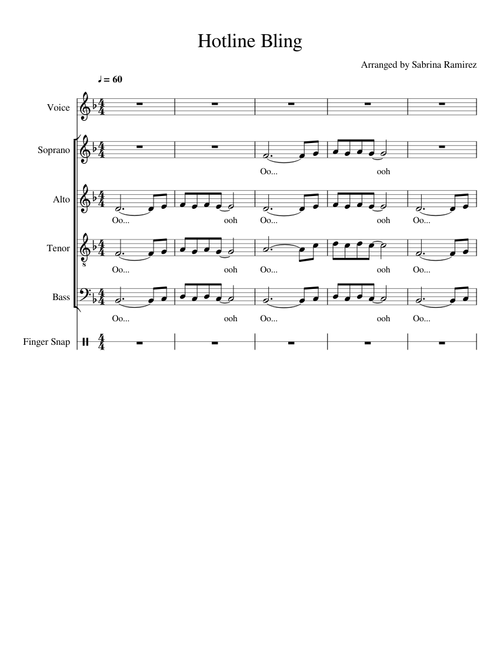 Hotline Bling

Arranged by Sabrina Ramirez

♩ = 60

Voice

Soprano

Oo... ooh

Alto

Oo... ooh Oo... ooh Oo...

Tenor

Oo... ooh Oo... ooh Oo...

Bass

Oo... ooh Oo... ooh Oo...

Finger Snap